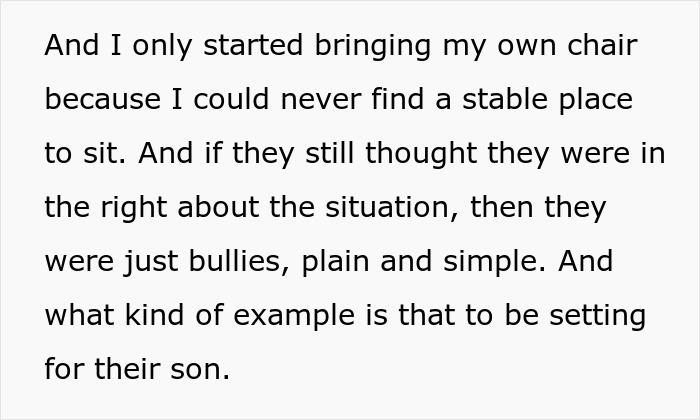 And I only started bringing my own chair because I could never find a stable place to sit. And if they still thought they were in the right about the situation, then they were just bullies, plain and simple. And what kind of example is that to be setting for their son.